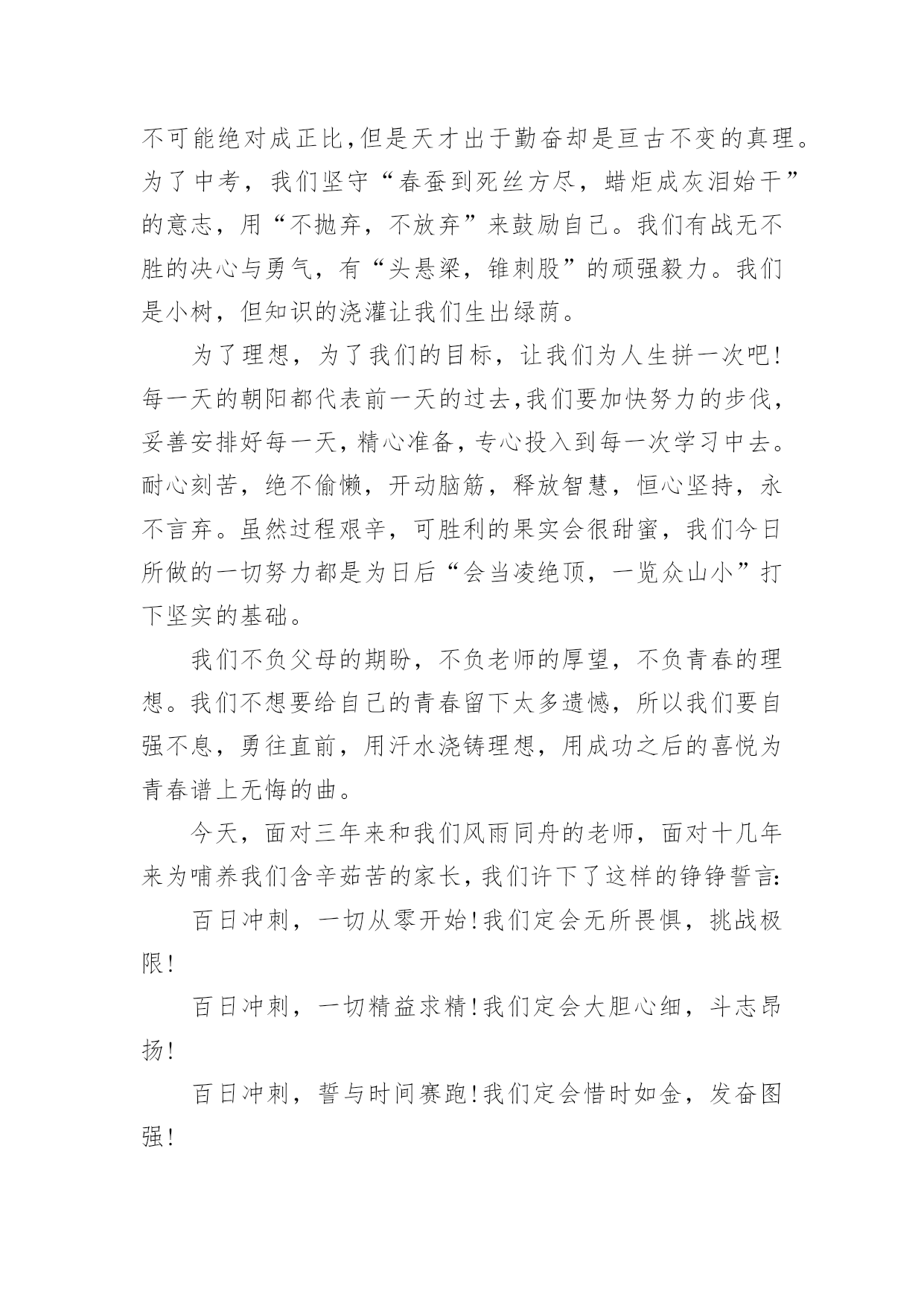 不可能绝对成正比,但是天才出于勤奋却是亘古不变的真理。为了中考，我们坚守“春蚕到死丝方尽，蜡炬成灰泪始干”的意志，用“不抛弃，不放弃”来鼓励自己。我们有战无不胜的决心与勇气，有“头悬梁，锥刺股”的顽强毅力。我们是小树，但知识的浇灌让我们生出绿荫。

为了理想，为了我们的目标，让我们为人生拼一次吧!每一天的朝阳都代表前一天的过去,我们要加快努力的步伐，妥善安排好每一天，精心准备，专心投入到每一次学习中去。耐心刻苦，绝不偷懒，开动脑筋，释放智慧，恒心坚持，永不言弃。虽然过程艰辛，可胜利的果实会很甜蜜，我们今日所做的一切努力都是为日后“会当凌绝顶，一览众山小”打下坚实的基础。

我们不负父母的期盼，不负老师的厚望，不负青春的理想。我们不想要给自己的青春留下太多遗憾，所以我们要自强不息，勇往直前，用汗水浇铸理想，用成功之后的喜悦为青春谱上无悔的曲。

今天，面对三年来和我们风雨同舟的老师，面对十几年来为哺养我们含辛茹苦的家长，我们许下了这样的铮铮誓言:

百日冲刺，一切从零开始!我们定会无所畏惧，挑战极限!

百日冲刺，一切精益求精!我们定会大胆心细，斗志昂扬!

百日冲刺，誓与时间赛跑!我们定会惜时如金，发奋图强!